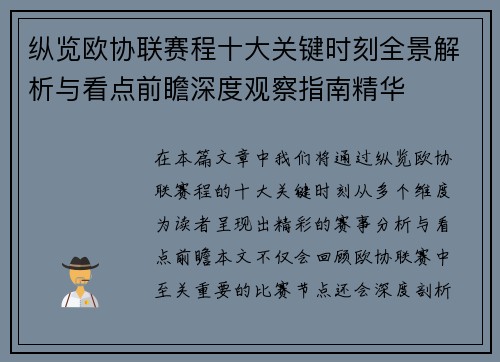 纵览欧协联赛程十大关键时刻全景解析与看点前瞻深度观察指南精华

在本篇文章中我们将通过纵览欧协联赛程的十大关键时刻从多个维度为读者呈现出精彩的赛事分析与看点前瞻本文不仅会回顾欧协联赛中至关重要的比赛节点还会深度剖析